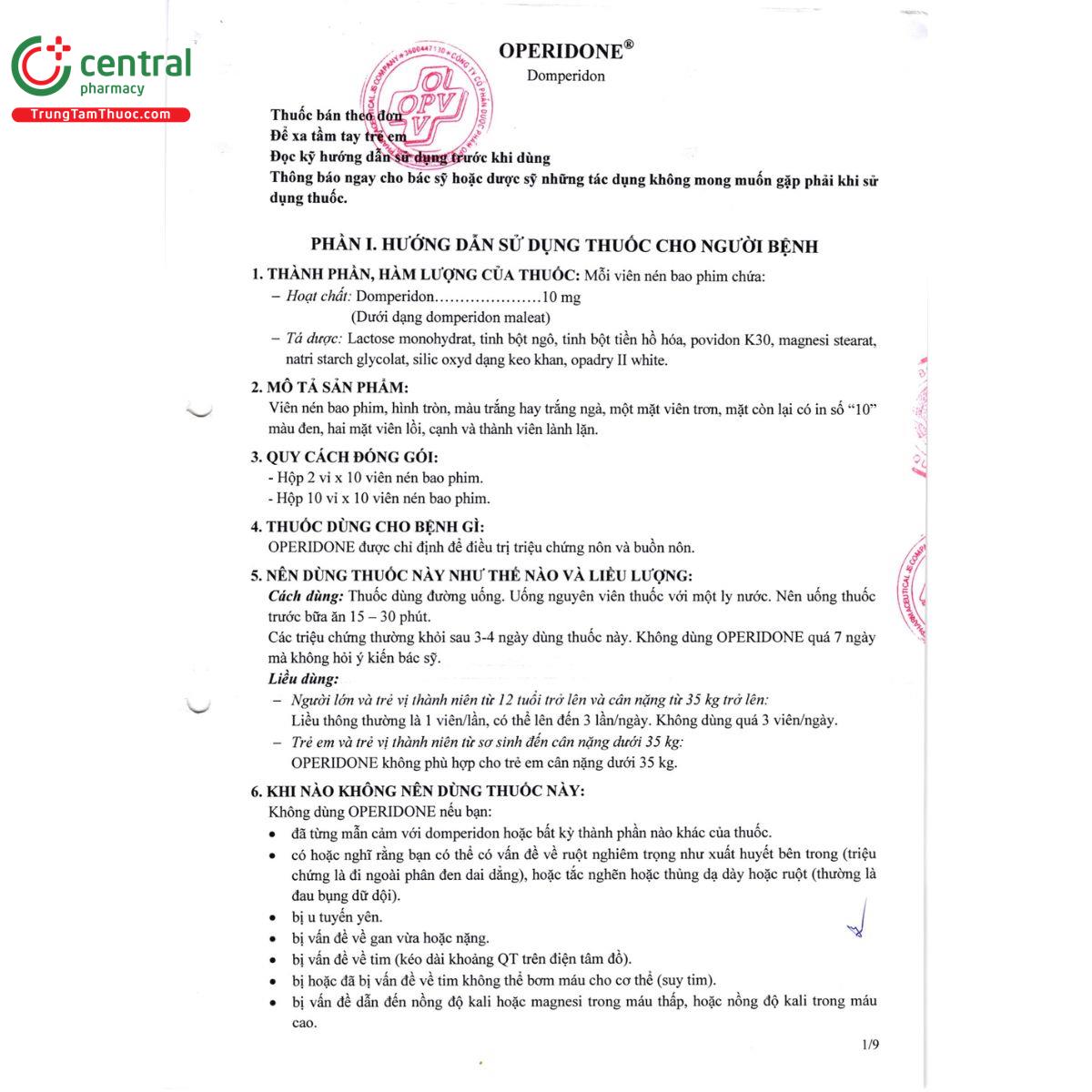 central
pharmacy
TrungTamThuoc.com

OPERIDONE®
Domperidon

OPV

Thuốc bán theo đơn
Để xa tầm tay trẻ em
Đọc kỹ hướng dẫn sử dụng trước khi dùng
Thông báo ngay cho bác sỹ hoặc dược sỹ những tác dụng không mong muốn gặp phải khi sử dụng thuốc.

PHẦN I. HƯỚNG DẪN SỬ DỤNG THUỐC CHO NGƯỜI BỆNH

1. THÀNH PHẦN, HÀM LƯỢNG CỦA THUỐC: Mỗi viên nén bao phim chứa:
– Hoạt chất: Domperidon…………………10 mg
(Dưới dạng domperidon maleat)
– Tá dược: Lactose monohydrat, tinh bột ngô, tinh bột tiền hồ hóa, povidon K30, magnesi stearat, natri starch glycolat, silic oxyd dạng keo khan, opadry II white.

2. MÔ TẢ SẢN PHẨM:
Viên nén bao phim, hình tròn, màu trắng hay trắng ngà, một mặt viên trơn, mặt còn lại có in số “10” màu đen, hai mặt viên lồi, cạnh và thành viên lành lặn.

3. QUY CÁCH ĐÓNG GÓI:
- Hộp 2 vỉ x 10 viên nén bao phim.
- Hộp 10 vỉ x 10 viên nén bao phim.

4. THUỐC DÙNG CHO BỆNH GÌ:
OPERIDONE được chỉ định để điều trị triệu chứng nôn và buồn nôn.

5. NÊN DÙNG THUỐC NÀY NHƯ THẾ NÀO VÀ LIỀU LƯỢNG:
Cách dùng: Thuốc dùng đường uống. Uống nguyên viên thuốc với một ly nước. Nên uống thuốc trước bữa ăn 15 – 30 phút.
Các triệu chứng thường khỏi sau 3-4 ngày dùng thuốc này. Không dùng OPERIDONE quá 7 ngày mà không hỏi ý kiến bác sỹ.
Liều dùng:
– Người lớn và trẻ vị thành niên từ 12 tuổi trở lên và cân nặng từ 35 kg trở lên:
Liều thông thường là 1 viên/lần, có thể lên đến 3 lần/ngày. Không dùng quá 3 viên/ngày.
– Trẻ em và trẻ vị thành niên từ sơ sinh đến cân nặng dưới 35 kg:
OPERIDONE không phù hợp cho trẻ em cân nặng dưới 35 kg.

6. KHI NÀO KHÔNG NÊN DÙNG THUỐC NÀY:
Không dùng OPERIDONE nếu bạn:
• đã từng mẫn cảm với domperidon hoặc bất kỳ thành phần nào khác của thuốc.
• có hoặc nghĩ rằng bạn có thể có vấn đề về ruột nghiêm trọng như xuất huyết bên trong (triệu chứng là đi ngoài phân đen dai dẳng), hoặc tắc nghẽn hoặc thủng dạ dày hoặc ruột (thường là đau bụng dữ dội).
• bị u tuyến yên.
• bị vấn đề về gan vừa hoặc nặng.
• bị vấn đề về tim (kéo dài khoảng QT trên điện tâm đồ).
• bị hoặc đã bị vấn đề về tim không thể bơm máu cho cơ thể (suy tim).
• bị vấn đề dẫn đến nồng độ kali hoặc magnesi trong máu thấp, hoặc nồng độ kali trong máu cao.

1/9